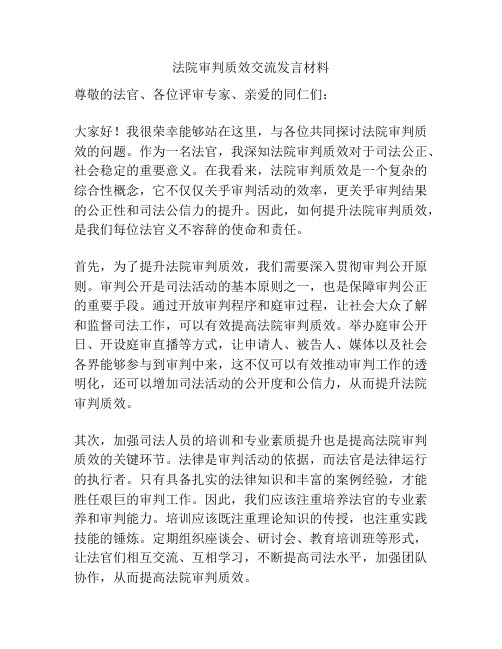 法院审判质效交流发言材料

尊敬的法官、各位评审专家、亲爱的同仁们：

大家好！我很荣幸能够站在这里，与各位共同探讨法院审判质效的问题。作为一名法官，我深知法院审判质效对于司法公正、社会稳定的重要意义。在我看来，法院审判质效是一个复杂的综合性概念，它不仅仅关乎审判活动的效率，更关乎审判结果的公正性和司法公信力的提升。因此，如何提升法院审判质效，是我们每位法官义不容辞的使命和责任。

首先，为了提升法院审判质效，我们需要深入贯彻审判公开原则。审判公开是司法活动的基本原则之一，也是保障审判公正的重要手段。通过开放审判程序和庭审过程，让社会大众了解和监督司法工作，可以有效提高法院审判质效。举办庭审公开日、开设庭审直播等方式，让申请人、被告人、媒体以及社会各界能够参与到审判中来，这不仅可以有效推动审判工作的透明化，还可以增加司法活动的公开度和公信力，从而提升法院审判质效。

其次，加强司法人员的培训和专业素质提升也是提高法院审判质效的关键环节。法律是审判活动的依据，而法官是法律运行的执行者。只有具备扎实的法律知识和丰富的案例经验，才能胜任艰巨的审判工作。因此，我们应该注重培养法官的专业素养和审判能力。培训应该既注重理论知识的传授，也注重实践技能的锤炼。定期组织座谈会、研讨会、教育培训班等形式，让法官们相互交流、互相学习，不断提高司法水平，加强团队协作，从而提高法院审判质效。